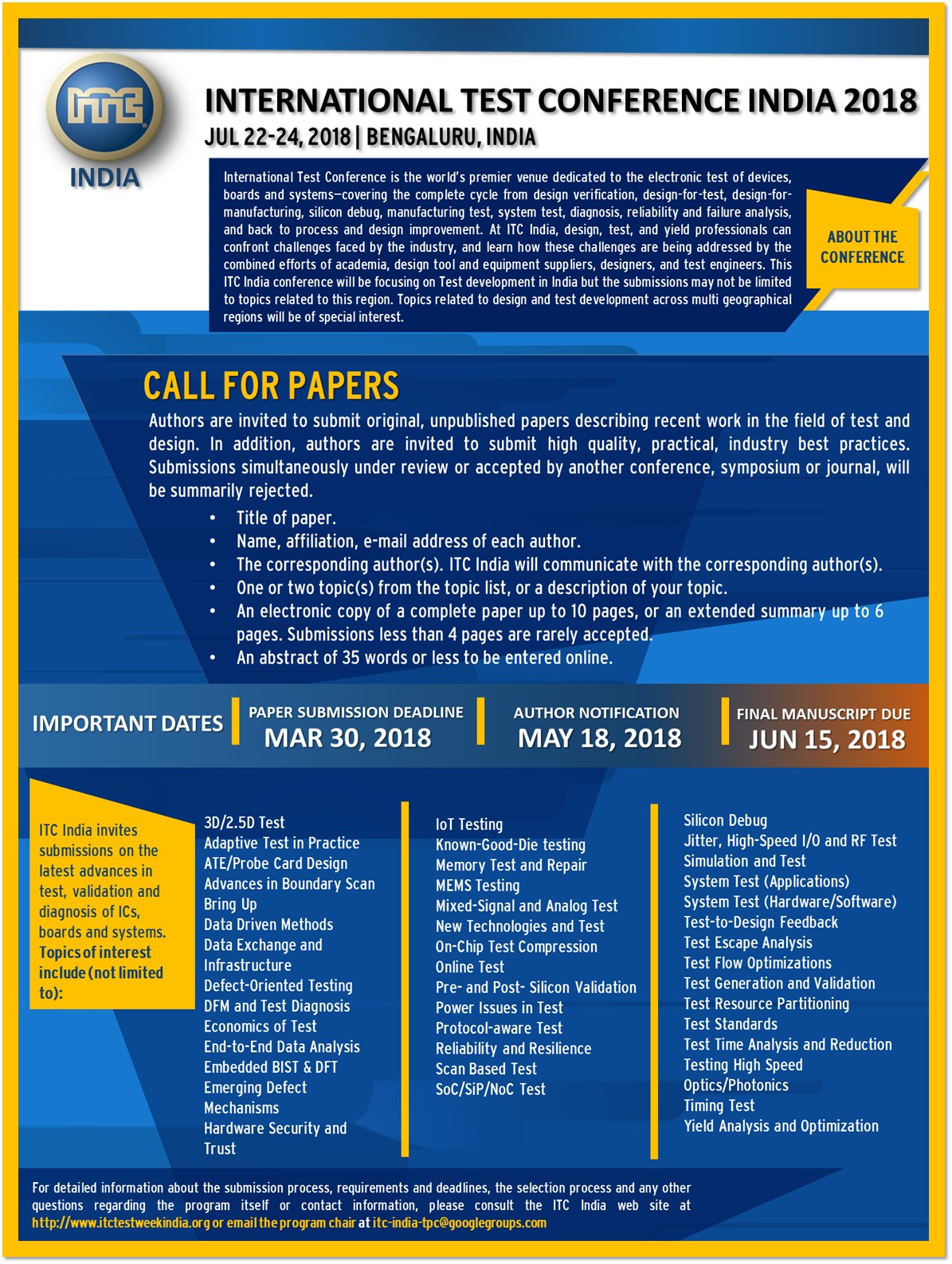 ITC
INDIA

INTERNATIONAL TEST CONFERENCE INDIA 2018

JUL 22-24, 2018 | BENGALURU, INDIA

International Test Conference is the world's premier venue dedicated to the electronic test of devices, boards and systems—covering the complete cycle from design verification, design-for-test, design-for-manufacturing, silicon debug, manufacturing test, system test, diagnosis, reliability and failure analysis, and back to process and design improvement. At ITC India, design, test, and yield professionals can confront challenges faced by the industry, and learn how these challenges are being addressed by the combined efforts of academia, design tool and equipment suppliers, designers, and test engineers. This ITC India conference will be focusing on Test development in India but the submissions may not be limited to topics related to this region. Topics related to design and test development across multi geographical regions will be of special interest.

ABOUT THE CONFERENCE

CALL FOR PAPERS

Authors are invited to submit original, unpublished papers describing recent work in the field of test and design. In addition, authors are invited to submit high quality, practical, industry best practices. Submissions simultaneously under review or accepted by another conference, symposium or journal, will be summarily rejected.

• Title of paper.
• Name, affiliation, e-mail address of each author.
• The corresponding author(s). ITC India will communicate with the corresponding author(s).
• One or two topic(s) from the topic list, or a description of your topic.
• An electronic copy of a complete paper up to 10 pages, or an extended summary up to 6 pages. Submissions less than 4 pages are rarely accepted.
• An abstract of 35 words or less to be entered online.

IMPORTANT DATES

PAPER SUBMISSION DEADLINE
MAR 30, 2018

AUTHOR NOTIFICATION
MAY 18, 2018

FINAL MANUSCRIPT DUE
JUN 15, 2018

ITC India invites submissions on the latest advances in test, validation and diagnosis of ICs, boards and systems. Topics of interest include (not limited to):

3D/2.5D Test
Adaptive Test in Practice
ATE/Probe Card Design
Advances in Boundary Scan
Bring Up
Data Driven Methods
Data Exchange and Infrastructure
Defect-Oriented Testing
DFM and Test Diagnosis
Economics of Test
End-to-End Data Analysis
Embedded BIST & DFT
Emerging Defect Mechanisms
Hardware Security and Trust

IoT Testing
Known-Good-Die testing
Memory Test and Repair
MEMS Testing
Mixed-Signal and Analog Test
New Technologies and Test
On-Chip Test Compression
Online Test
Pre- and Post- Silicon Validation
Power Issues in Test
Protocol-aware Test
Reliability and Resilience
Scan Based Test
SoC/SiP/NoC Test

Silicon Debug
Jitter, High-Speed I/O and RF Test
Simulation and Test
System Test (Applications)
System Test (Hardware/Software)
Test-to-Design Feedback
Test Escape Analysis
Test Flow Optimizations
Test Generation and Validation
Test Resource Partitioning
Test Standards
Test Time Analysis and Reduction
Testing High Speed
Optics/Photonics
Timing Test
Yield Analysis and Optimization

For detailed information about the submission process, requirements and deadlines, the selection process and any other questions regarding the program itself or contact information, please consult the ITC India web site at http://www.itctestweekindia.org or email the program chair at itc-india-tpc@googlegroups.com